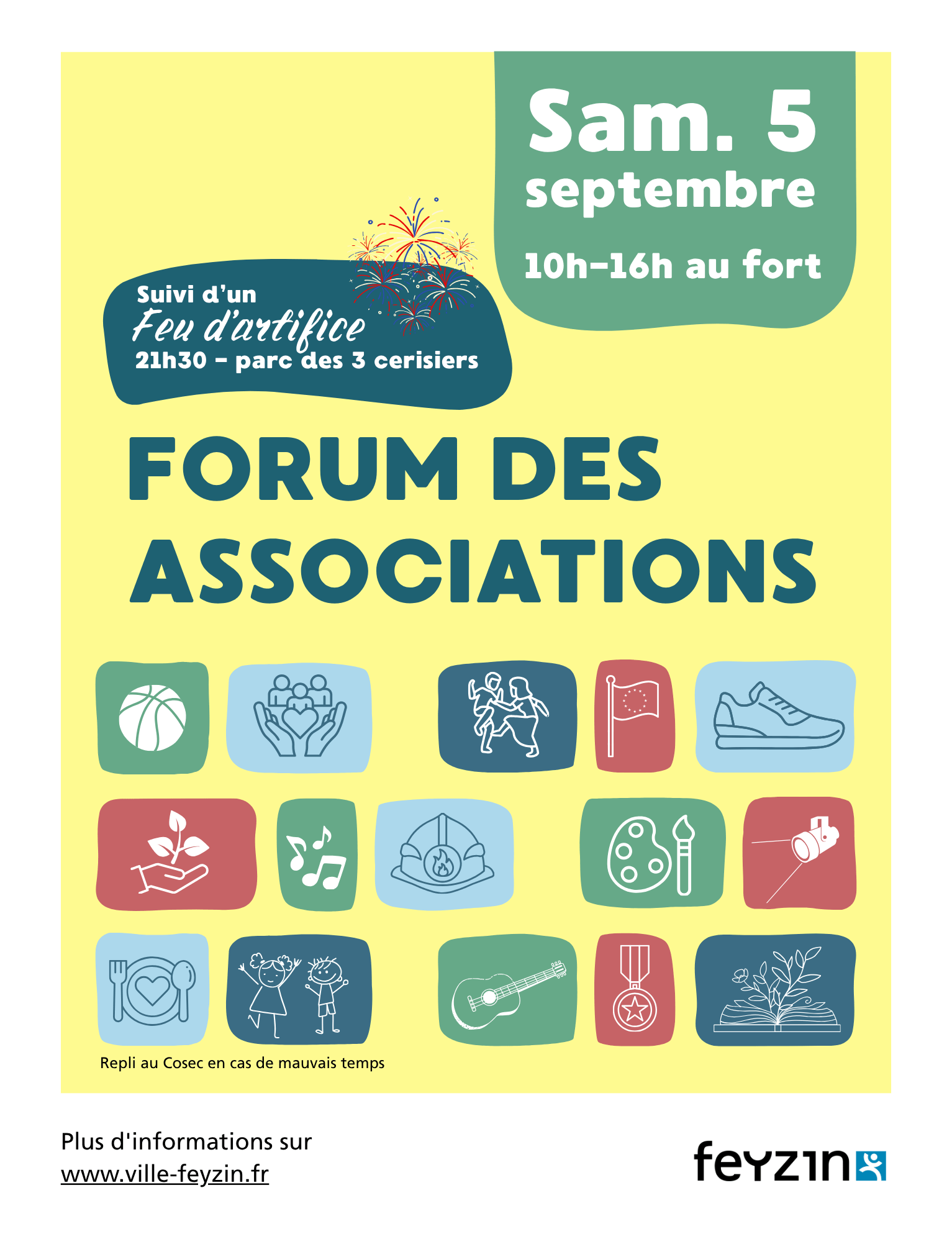 Sam. 5 septembre

10h-16h au fort

Suivi d'un
Feu d'artifice
21h30 - parc des 3 cerisiers

FORUM DES ASSOCIATIONS

Repli au Cosec en cas de mauvais temps

Plus d'informations sur
www.ville-feyzin.fr

feyzin